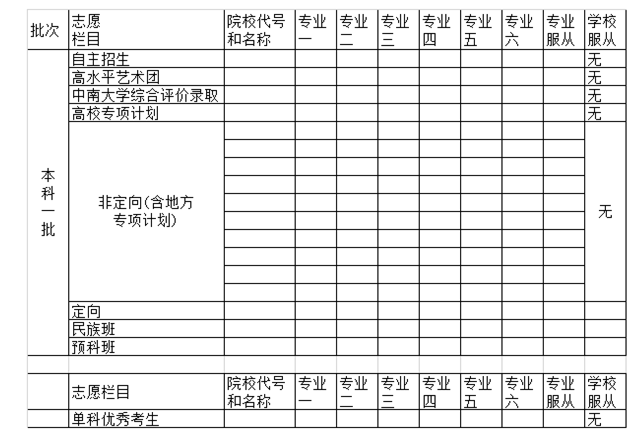 | 批次 | 志愿栏目 | 院校代号和名称 | 专业一 | 专业二 | 专业三 | 专业四 | 专业五 | 专业六 | 专业服从 | 学校服从 |
|---|---|---|---|---|---|---|---|---|---|---|
| 本科一批 | 自主招生 | | | | | | | | | 无 |
| | 高水平艺术团 | | | | | | | | | 无 |
| | 中南大学综合评价录取 | | | | | | | | | 无 |
| | 高校专项计划 | | | | | | | | | 无 |
| | 非定向(含地方专项计划) | | | | | | | | | 无 |
| | 定向 | | | | | | | | | |
| | 民族班 | | | | | | | | | |
| | 预科班 | | | | | | | | | |
| | | | | | | | | | | |
| | 志愿栏目 | 院校代号和名称 | 专业一 | 专业二 | 专业三 | 专业四 | 专业五 | 专业六 | 专业服从 | 学校服从 |
| | 单科优秀考生 | | | | | | | | | 无 |